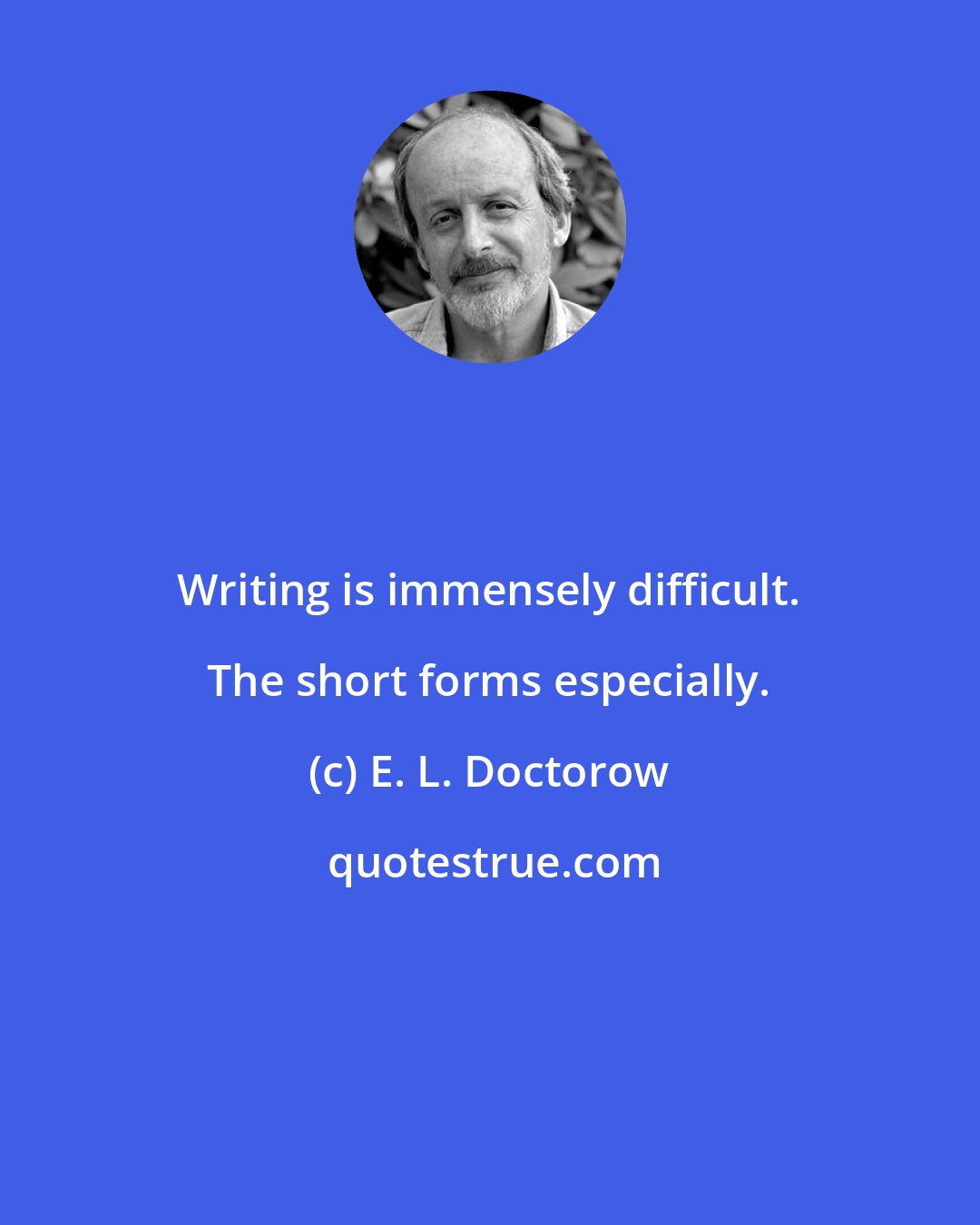 Writing is immensely difficult. The short forms especially.

(c) E. L. Doctorow

quotestrue.com